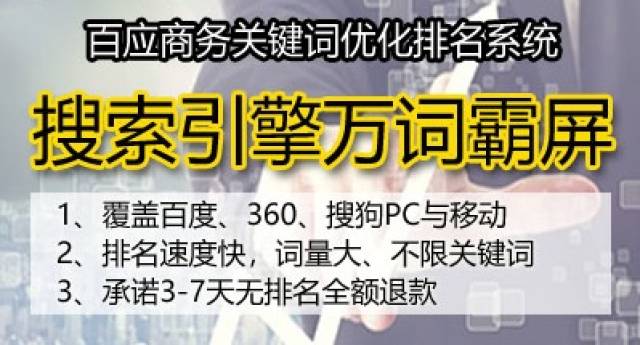 百应商务关键词优化排名系统

搜索引擎万词霸屏

1、覆盖百度、360、搜狗PC与移动
2、排名速度快，词量大、不限关键词
3、承诺3-7天无排名全额退款